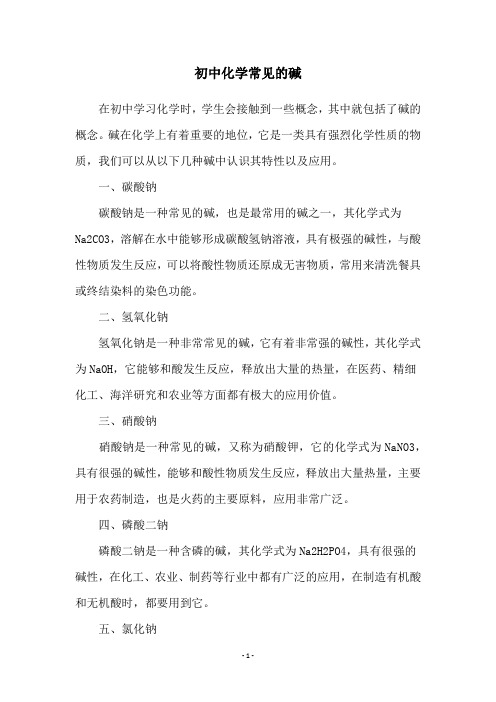 初中化学常见的碱

在初中学习化学时，学生会接触到一些概念，其中就包括了碱的概念。碱在化学上有着重要的地位，它是一类具有强烈化学性质的物质，我们可以从以下几种碱中认识其特性以及应用。

一、碳酸钠

碳酸钠是一种常见的碱，也是最常用的碱之一，其化学式为Na2CO3，溶解在水中能够形成碳酸氢钠溶液，具有极强的碱性，与酸性物质发生反应，可以将酸性物质还原成无害物质，常用来清洗餐具或终结染料的染色功能。

二、氢氧化钠

氢氧化钠是一种非常常见的碱，它有着非常强的碱性，其化学式为NaOH，它能够和酸发生反应，释放出大量的热量，在医药、精细化工、海洋研究和农业等方面都有极大的应用价值。

三、硝酸钠

硝酸钠是一种常见的碱，又称为硝酸钾，它的化学式为NaNO3，具有很强的碱性，能够和酸性物质发生反应，释放出大量热量，主要用于农药制造，也是火药的主要原料，应用非常广泛。

四、磷酸二钠

磷酸二钠是一种含磷的碱，其化学式为Na2H2PO4，具有很强的碱性，在化工、农业、制药等行业中都有广泛的应用，在制造有机酸和无机酸时，都要用到它。

五、氯化钠

- 1 -